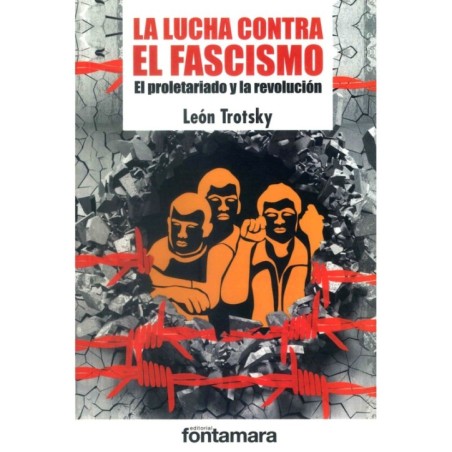 LA LUCHA CONTRA EL FASCISMO

El proletariado y la revolución

León Trotsky

editorial
fontamara